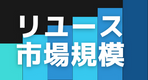 リユース
市場規模